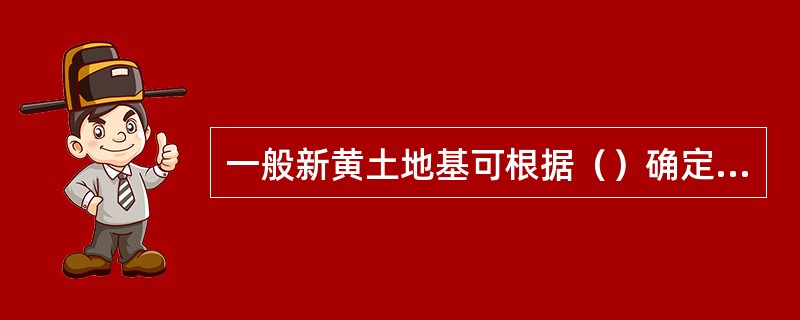 一般新黄土地基可根据（）确定...